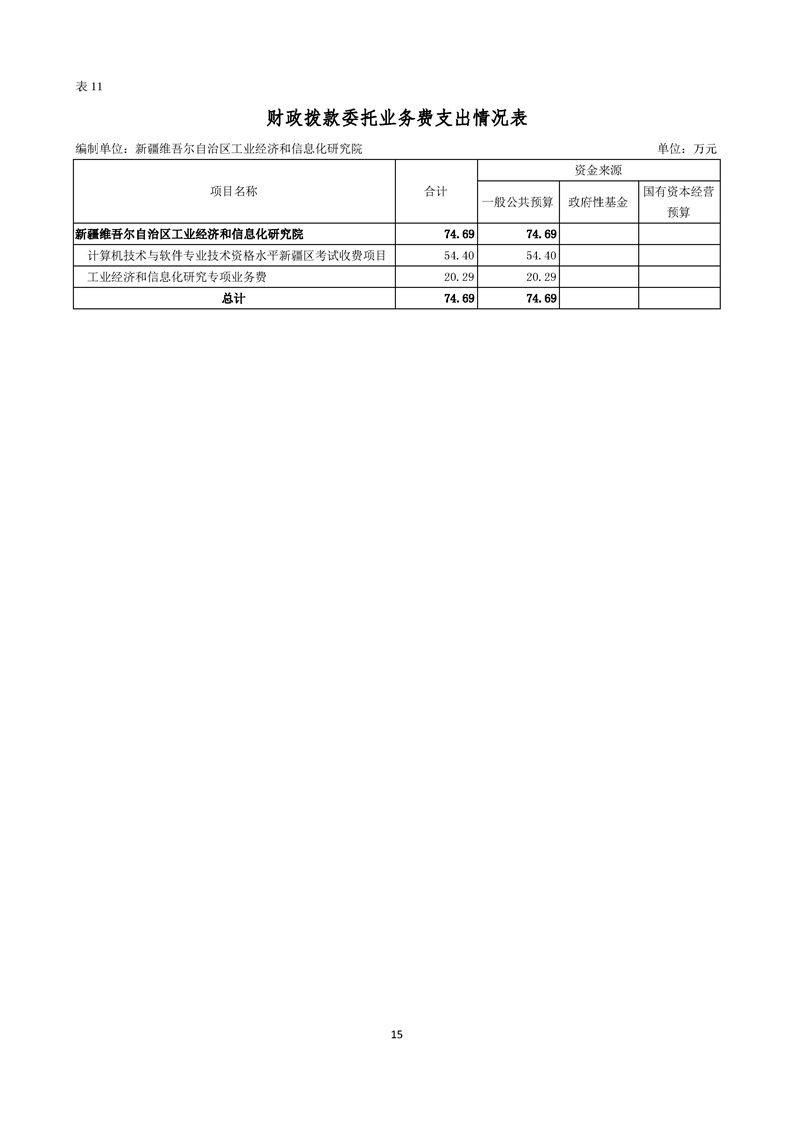 表11

财政拨款委托业务费支出情况表

编制单位：新疆维吾尔自治区工业经济和信息化研究院 单位：万元

| 项目名称 | 合计 | 资金来源 | | |
|---|---|---|---|---|
| | | 一般公共预算 | 政府性基金 | 国有资本经营预算 |
| 新疆维吾尔自治区工业经济和信息化研究院 | 74.69 | 74.69 | | |
| 计算机技术与软件专业技术资格水平新疆区考试收费项目 | 54.40 | 54.40 | | |
| 工业经济和信息化研究专项业务费 | 20.29 | 20.29 | | |
| 总计 | 74.69 | 74.69 | | |

15